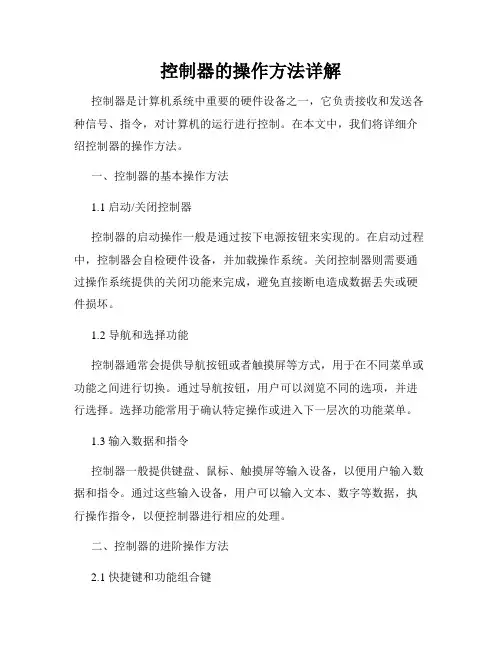 控制器的操作方法详解

控制器是计算机系统中重要的硬件设备之一，它负责接收和发送各种信号、指令，对计算机的运行进行控制。在本文中，我们将详细介绍控制器的操作方法。

一、控制器的基本操作方法

1.1 启动/关闭控制器

控制器的启动操作一般是通过按下电源按钮来实现的。在启动过程中，控制器会自检硬件设备，并加载操作系统。关闭控制器则需要通过操作系统提供的关闭功能来完成，避免直接断电造成数据丢失或硬件损坏。

1.2 导航和选择功能

控制器通常会提供导航按钮或者触摸屏等方式，用于在不同菜单或功能之间进行切换。通过导航按钮，用户可以浏览不同的选项，并进行选择。选择功能常用于确认特定操作或进入下一层次的功能菜单。

1.3 输入数据和指令

控制器一般提供键盘、鼠标、触摸屏等输入设备，以便用户输入数据和指令。通过这些输入设备，用户可以输入文本、数字等数据，执行操作指令，以便控制器进行相应的处理。

二、控制器的进阶操作方法

2.1 快捷键和功能组合键